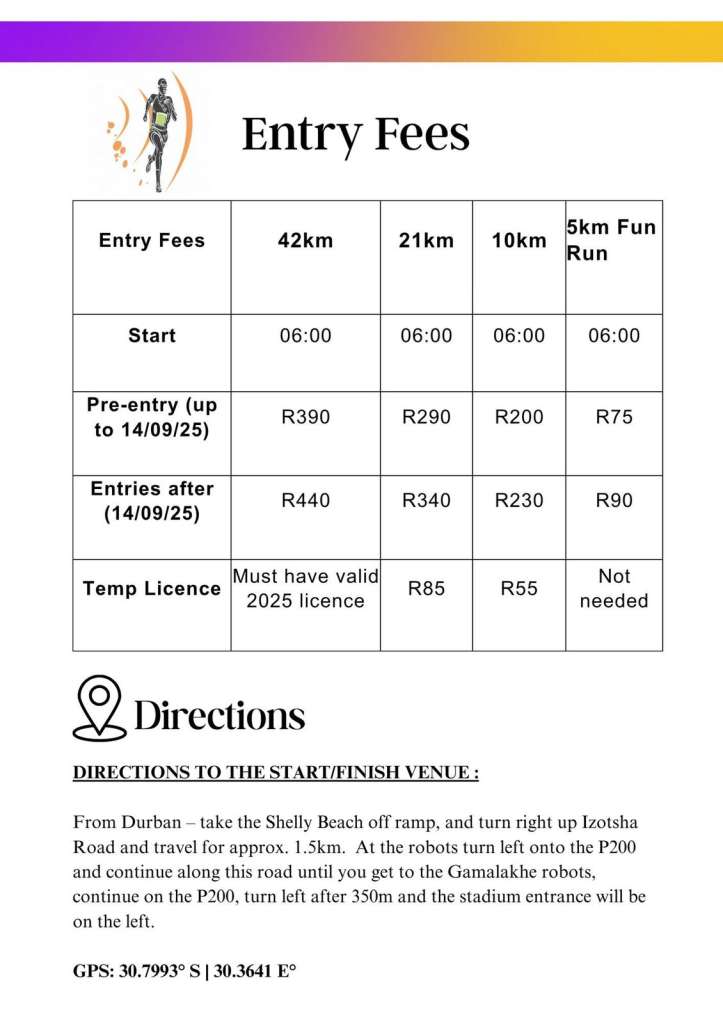 Entry Fees

| Entry Fees | 42km | 21km | 10km | 5km Fun Run |
|---|---|---|---|---|
| Start | 06:00 | 06:00 | 06:00 | 06:00 |
| Pre-entry (up to 14/09/25) | R390 | R290 | R200 | R75 |
| Entries after (14/09/25) | R440 | R340 | R230 | R90 |
| Temp Licence | Must have valid 2025 licence | R85 | R55 | Not needed |

Directions

DIRECTIONS TO THE START/FINISH VENUE :

From Durban – take the Shelly Beach off ramp, and turn right up Izotsha Road and travel for approx. 1.5km. At the robots turn left onto the P200 and continue along this road until you get to the Gamalakhe robots, continue on the P200, turn left after 350m and the stadium entrance will be on the left.

GPS: 30.7993° S | 30.3641 E°